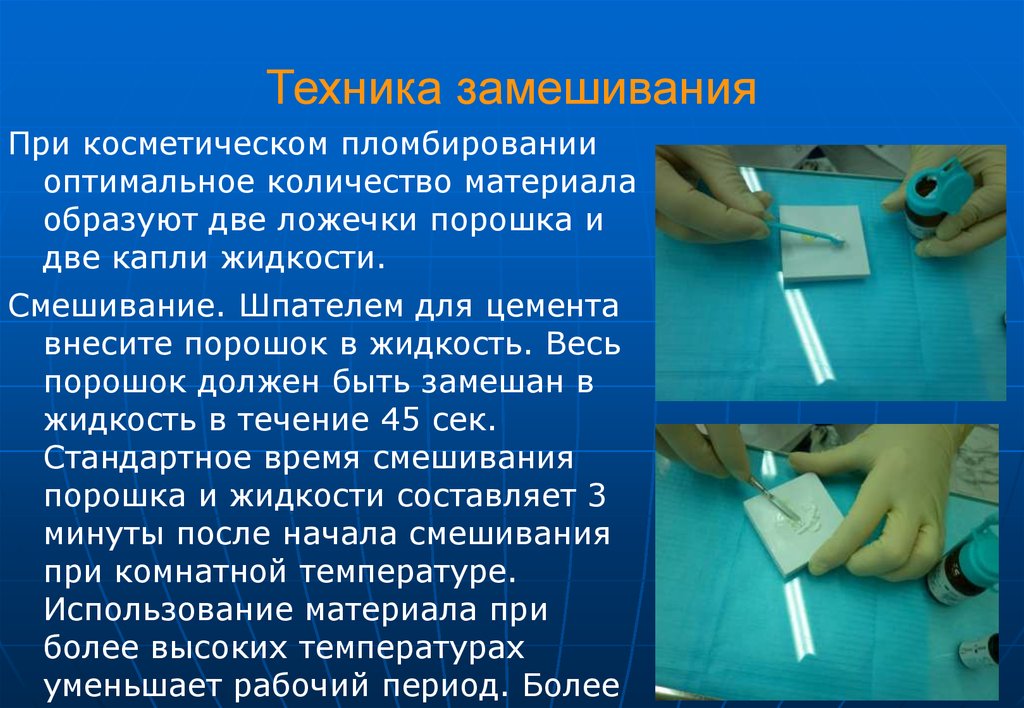 Техника замешивания

При косметическом пломбировании оптимальное количество материала образуют две ложечки порошка и две капли жидкости.

Смешивание. Шпателем для цемента внесите порошок в жидкость. Весь порошок должен быть замешан в жидкость в течение 45 сек. Стандартное время смешивания порошка и жидкости составляет 3 минуты после начала смешивания при комнатной температуре. Использование материала при более высоких температурах уменьшает рабочий период. Более